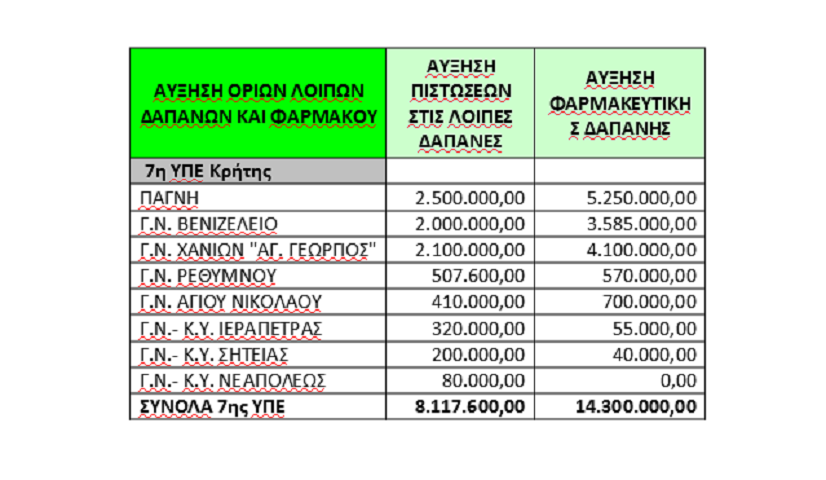 | ΑΥΞΗΣΗ ΟΡΙΩΝ ΛΟΙΠΩΝ ΔΑΠΑΝΩΝ ΚΑΙ ΦΑΡΜΑΚΟΥ | ΑΥΞΗΣΗ ΠΙΣΤΩΣΕΩΝ ΣΤΙΣ ΛΟΙΠΕΣ ΔΑΠΑΝΕΣ | ΑΥΞΗΣΗ ΦΑΡΜΑΚΕΥΤΙΚΗΣ ΔΑΠΑΝΗΣ |
|---|---|---|
| 7η ΥΠΕ Κρήτης | | |
| ΠΑΓΝΗ | 2.500.000,00 | 5.250.000,00 |
| Γ.Ν. ΒΕΝΙΖΕΛΕΙΟ | 2.000.000,00 | 3.585.000,00 |
| Γ.Ν. ΧΑΝΙΩΝ "ΑΓ. ΓΕΩΡΓΙΟΣ" | 2.100.000,00 | 4.100.000,00 |
| Γ.Ν. ΡΕΘΥΜΝΟΥ | 507.600,00 | 570.000,00 |
| Γ.Ν. ΑΓΙΟΥ ΝΙΚΟΛΑΟΥ | 410.000,00 | 700.000,00 |
| Γ.Ν.- Κ.Υ. ΙΕΡΑΠΕΤΡΑΣ | 320.000,00 | 55.000,00 |
| Γ.Ν.- Κ.Υ. ΣΗΤΕΙΑΣ | 200.000,00 | 40.000,00 |
| Γ.Ν.- Κ.Υ. ΝΕΑΠΟΛΕΩΣ | 80.000,00 | 0,00 |
| ΣΥΝΟΛΑ 7ης ΥΠΕ | 8.117.600,00 | 14.300.000,00 |